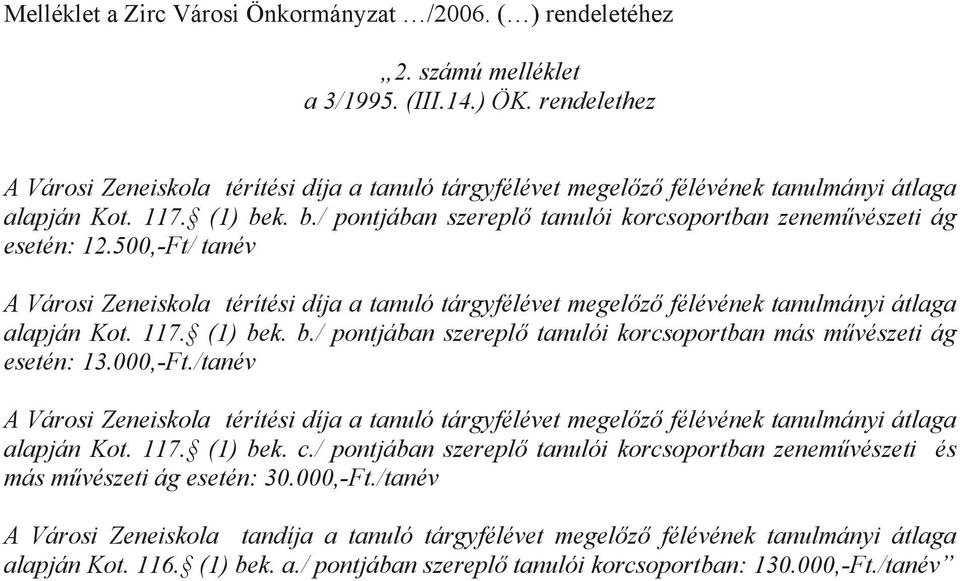 Melléklet a Zirc Városi Önkormányzat …/2006. (…) rendeletéhez

„2. számú melléklet
a 3/1995. (III.14.) ÖK. rendelethez

A Városi Zeneiskola térítési díja a tanuló tárgyfélévet megelőző félévének tanulmányi átlaga alapján Kot. 117.§ (1) bek. b./ pontjában szereplő tanulói korcsoportban zeneművészeti ág esetén: 12.500,-Ft/ tanév

A Városi Zeneiskola térítési díja a tanuló tárgyfélévet megelőző félévének tanulmányi átlaga alapján Kot. 117.§ (1) bek. b./ pontjában szereplő tanulói korcsoportban más művészeti ág esetén: 13.000,-Ft./tanév

A Városi Zeneiskola térítési díja a tanuló tárgyfélévet megelőző félévének tanulmányi átlaga alapján Kot. 117.§ (1) bek. c./ pontjában szereplő tanulói korcsoportban zeneművészeti és más művészeti ág esetén: 30.000,-Ft./tanév

A Városi Zeneiskola tandíja a tanuló tárgyfélévet megelőző félévének tanulmányi átlaga alapján Kot. 116.§ (1) bek. a./ pontjában szereplő tanulói korcsoportban: 130.000,-Ft./tanév”